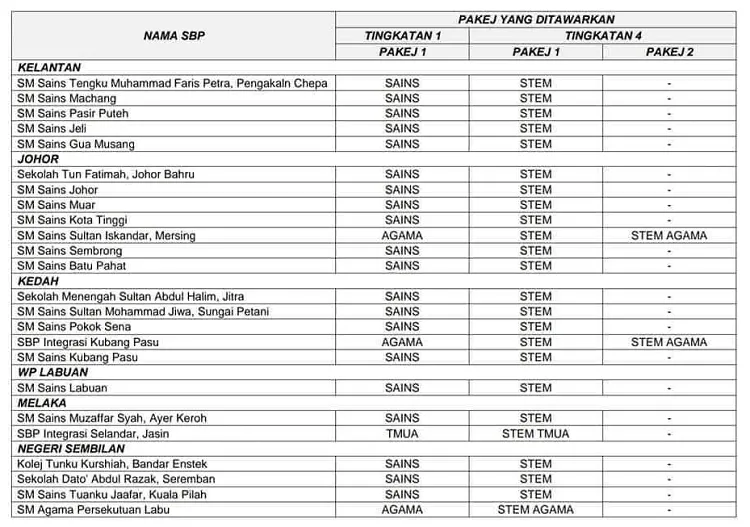 | NAMA SBP | PAKEJ YANG DITAWARKAN | | |
|---|---|---|---|
| | TINGKATAN 1 | TINGKATAN 4 | |
| | PAKEJ 1 | PAKEJ 1 | PAKEJ 2 |
| KELANTAN | | | |
| SM Sains Tengku Muhammad Faris Petra, Pengakaln Chepa | SAINS | STEM | - |
| SM Sains Machang | SAINS | STEM | - |
| SM Sains Pasir Puteh | SAINS | STEM | - |
| SM Sains Jeli | SAINS | STEM | - |
| SM Sains Gua Musang | SAINS | STEM | - |
| JOHOR | | | |
| Sekolah Tun Fatimah, Johor Bahru | SAINS | STEM | - |
| SM Sains Johor | SAINS | STEM | - |
| SM Sains Muar | SAINS | STEM | - |
| SM Sains Kota Tinggi | SAINS | STEM | - |
| SM Sains Sultan Iskandar, Mersing | AGAMA | STEM | STEM AGAMA |
| SM Sains Sembrong | SAINS | STEM | - |
| SM Sains Batu Pahat | SAINS | STEM | - |
| KEDAH | | | |
| Sekolah Menengah Sultan Abdul Halim, Jitra | SAINS | STEM | - |
| SM Sains Sultan Mohammad Jiwa, Sungai Petani | SAINS | STEM | - |
| SM Sains Pokok Sena | SAINS | STEM | - |
| SBP Integrasi Kubang Pasu | AGAMA | STEM | STEM AGAMA |
| SM Sains Kubang Pasu | SAINS | STEM | - |
| WP LABUAN | | | |
| SM Sains Labuan | SAINS | STEM | - |
| MELAKA | | | |
| SM Sains Muzaffar Syah, Ayer Keroh | SAINS | STEM | - |
| SBP Integrasi Selandar, Jasin | TMUA | STEM TMUA | - |
| NEGERI SEMBILAN | | | |
| Kolej Tunku Kurshiah, Bandar Enstek | SAINS | STEM | - |
| Sekolah Dato' Abdul Razak, Seremban | SAINS | STEM | - |
| SM Sains Tuanku Jaafar, Kuala Pilah | SAINS | STEM | - |
| SM Agama Persekutuan Labu | AGAMA | STEM AGAMA | - |